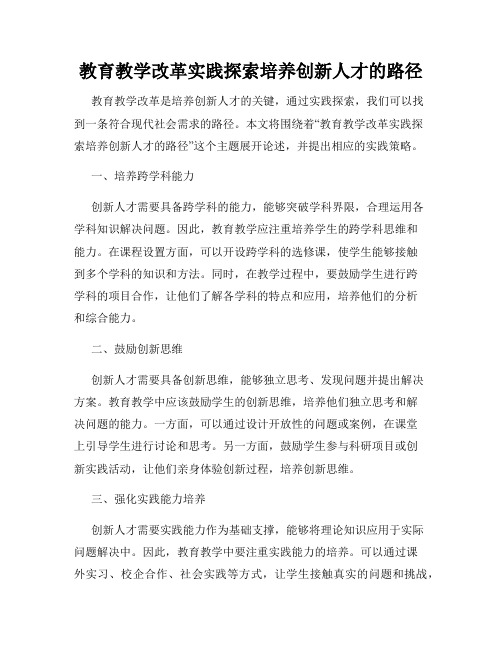 教育教学改革实践探索培养创新人才的路径

教育教学改革是培养创新人才的关键，通过实践探索，我们可以找到一条符合现代社会需求的路径。本文将围绕着“教育教学改革实践探索培养创新人才的路径”这个主题展开论述，并提出相应的实践策略。

一、培养跨学科能力

创新人才需要具备跨学科的能力，能够突破学科界限，合理运用各学科知识解决问题。因此，教育教学应注重培养学生的跨学科思维和能力。在课程设置方面，可以开设跨学科的选修课，使学生能够接触到多个学科的知识和方法。同时，在教学过程中，要鼓励学生进行跨学科的项目合作，让他们了解各学科的特点和应用，培养他们的分析和综合能力。

二、鼓励创新思维

创新人才需要具备创新思维，能够独立思考、发现问题并提出解决方案。教育教学中应该鼓励学生的创新思维，培养他们独立思考和解决问题的能力。一方面，可以通过设计开放性的问题或案例，在课堂上引导学生进行讨论和思考。另一方面，鼓励学生参与科研项目或创新实践活动，让他们亲身体验创新过程，培养创新思维。

三、强化实践能力培养

创新人才需要实践能力作为基础支撑，能够将理论知识应用于实际问题解决中。因此，教育教学中要注重实践能力的培养。可以通过课外实习、校企合作、社会实践等方式，让学生接触真实的问题和挑战，